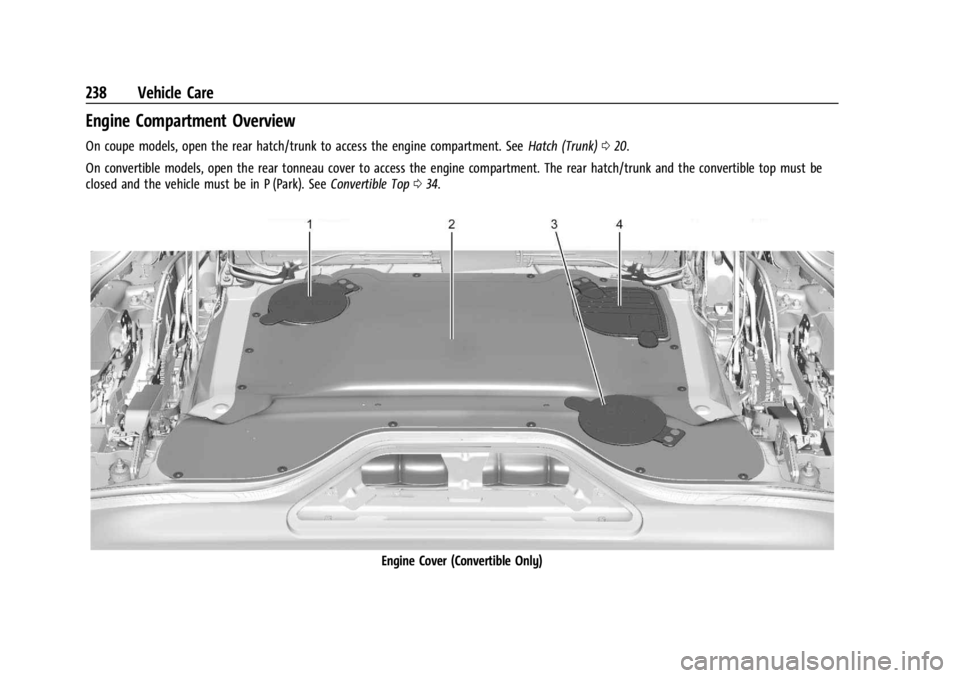 238 Vehicle Care

Engine Compartment Overview

On coupe models, open the rear hatch/trunk to access the engine compartment. See Hatch (Trunk) ⇨ 20.

On convertible models, open the rear tonneau cover to access the engine compartment. The rear hatch/trunk and the convertible top must be closed and the vehicle must be in P (Park). See Convertible Top ⇨ 34.

1 2 3 4

Engine Cover (Convertible Only)

carmanualsonline.info